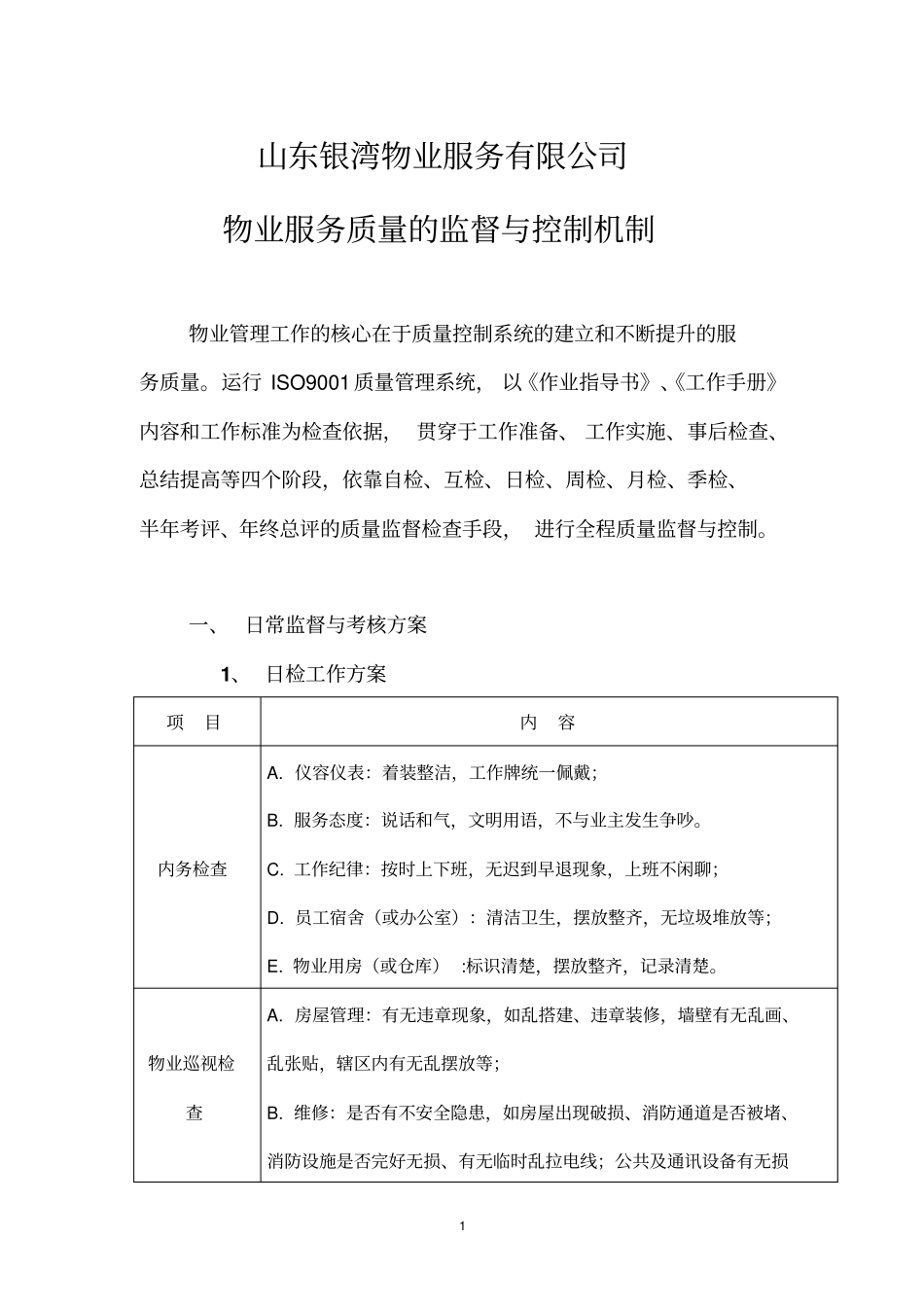 山东银湾物业服务有限公司

物业服务质量的监督与控制机制

物业管理工作的核心在于质量控制系统的建立和不断提升的服务质量。运行 ISO9001 质量管理系统， 以《作业指导书》、《工作手册》内容和工作标准为检查依据， 贯穿于工作准备、 工作实施、事后检查、总结提高等四个阶段，依靠自检、互检、日检、周检、月检、季检、半年考评、年终总评的质量监督检查手段， 进行全程质量监督与控制。

一、 日常监督与考核方案

1、 日检工作方案

| 项 目 | 内 容 |
|---|---|
| 内务检查 | A. 仪容仪表：着装整洁，工作牌统一佩戴；<br>B. 服务态度：说话和气，文明用语，不与业主发生争吵。<br>C. 工作纪律：按时上下班，无迟到早退现象，上班不闲聊；<br>D. 员工宿舍（或办公室）：清洁卫生，摆放整齐，无垃圾堆放等；<br>E. 物业用房（或仓库） :标识清楚，摆放整齐，记录清楚。 |
| 物业巡视检查 | A. 房屋管理：有无违章现象，如乱搭建、违章装修，墙壁有无乱画、乱张贴，辖区内有无乱摆放等；<br>B. 维修：是否有不安全隐患，如房屋出现破损、消防通道是否被堵、消防设施是否完好无损、有无临时乱拉电线；公共及通讯设备有无损 |

1